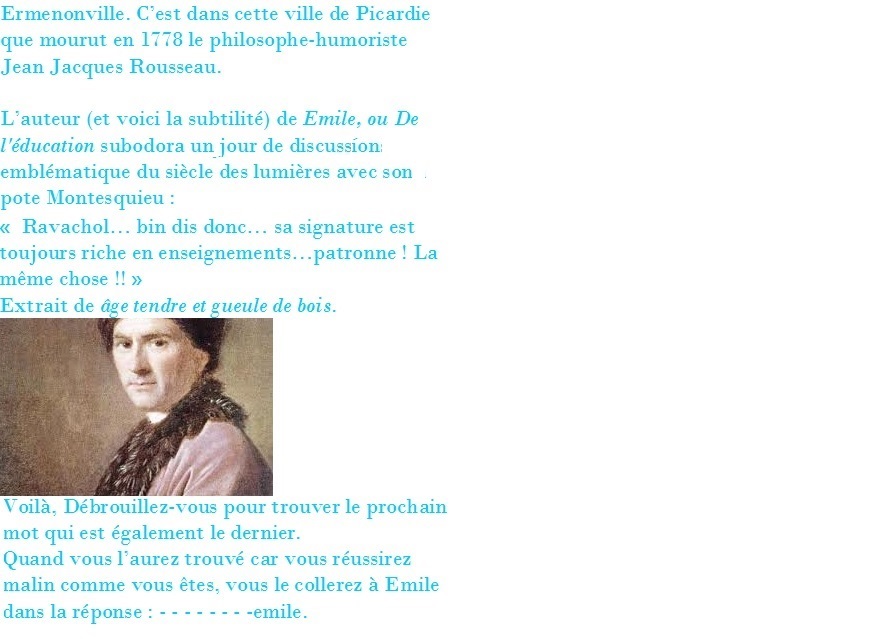 Ermenonville. C'est dans cette ville de Picardie que mourut en 1778 le philosophe-humoriste Jean Jacques Rousseau.

L'auteur (et voici la subtilité) de Emile, ou De l'éducation subodora un jour de discussion emblématique du siècle des lumières avec son pote Montesquieu :

« Ravachol… bin dis donc… sa signature est toujours riche en enseignements…patronne ! La même chose !! »

Extrait de âge tendre et gueule de bois.

Voilà, Débrouillez-vous pour trouver le prochain mot qui est également le dernier.
Quand vous l'aurez trouvé car vous réussirez malin comme vous êtes, vous le collerez à Emile dans la réponse : - - - - - - - -emile.